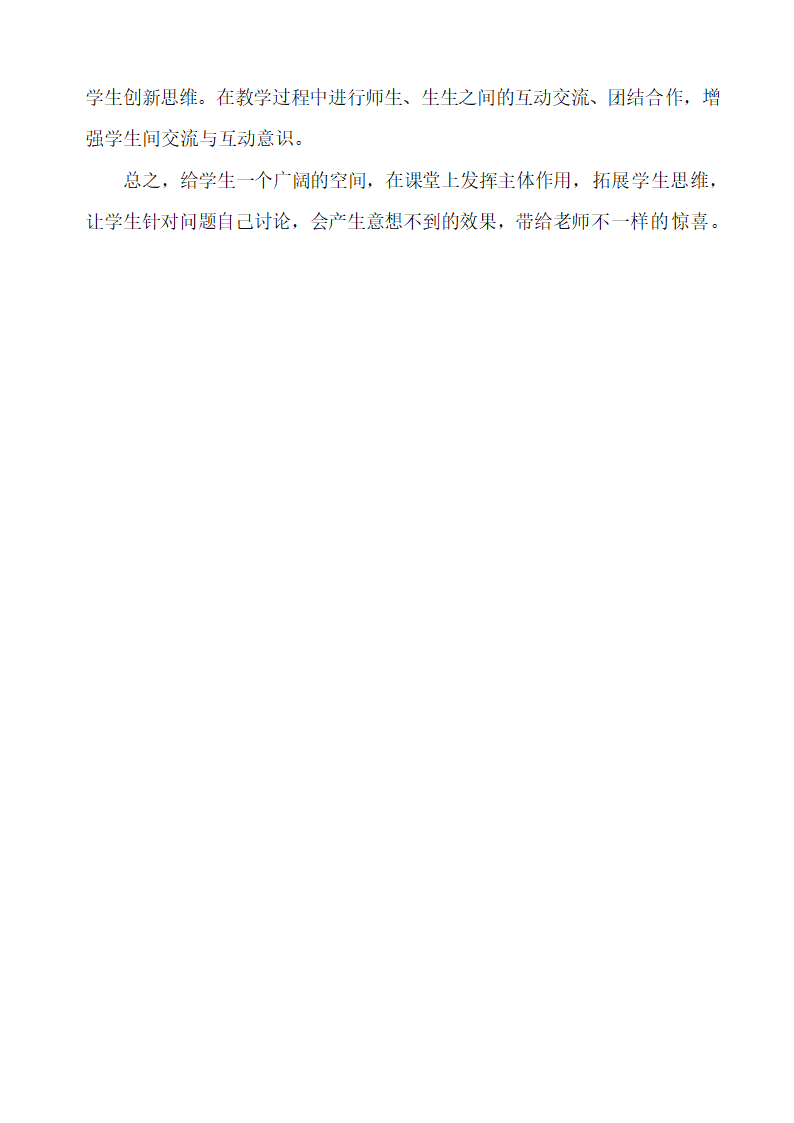 学生创新思维。在教学过程中进行师生、生生之间的互动交流、团结合作，增强学生间交流与互动意识。

总之，给学生一个广阔的空间，在课堂上发挥主体作用，拓展学生思维，让学生针对问题自己讨论，会产生意想不到的效果，带给老师不一样的惊喜。